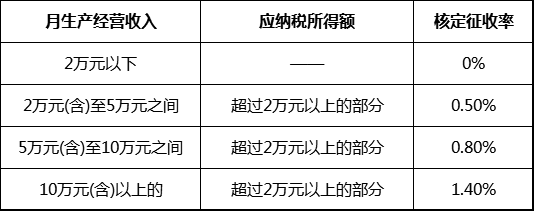 | 月生产经营收入 | 应纳税所得额 | 核定征收率 |
|---|---|---|
| 2万元以下 | —— | 0% |
| 2万元(含)至5万元之间 | 超过2万元以上的部分 | 0.50% |
| 5万元(含)至10万元之间 | 超过2万元以上的部分 | 0.80% |
| 10万元(含)以上的 | 超过2万元以上的部分 | 1.40% |